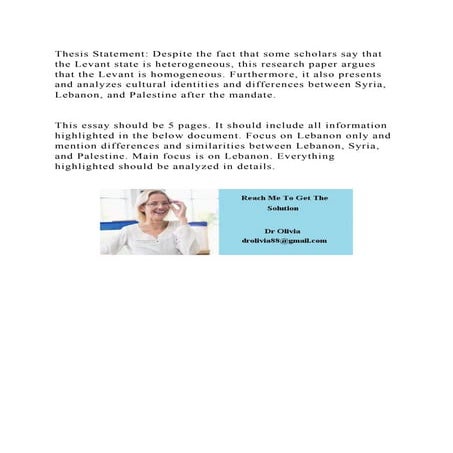 Thesis Statement: Despite the fact that some scholars say that the Levant state is heterogeneous, this research paper argues that the Levant is homogeneous. Furthermore, it also presents and analyzes cultural identities and differences between Syria, Lebanon, and Palestine after the mandate.

This essay should be 5 pages. It should include all information highlighted in the below document. Focus on Lebanon only and mention differences and similarities between Lebanon, Syria, and Palestine. Main focus is on Lebanon. Everything highlighted should be analyzed in details.

Reach Me To Get The Solution

Dr Olivia
drolivia88@gmail.com